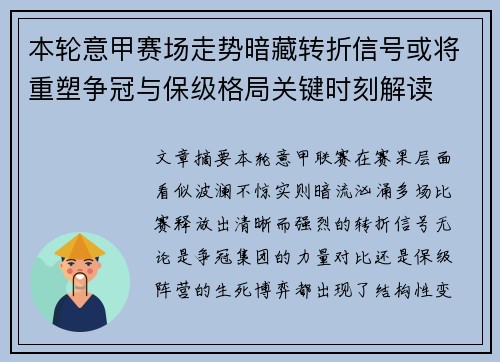 本轮意甲赛场走势暗藏转折信号或将重塑争冠与保级格局关键时刻解读

文章摘要本轮意甲联赛在赛果层面看似波澜不惊实则暗流汹涌多场比赛释放出清晰而强烈的转折信号无论是争冠集团的力量对比还是保级阵营的生死博弈都出现了结构性变